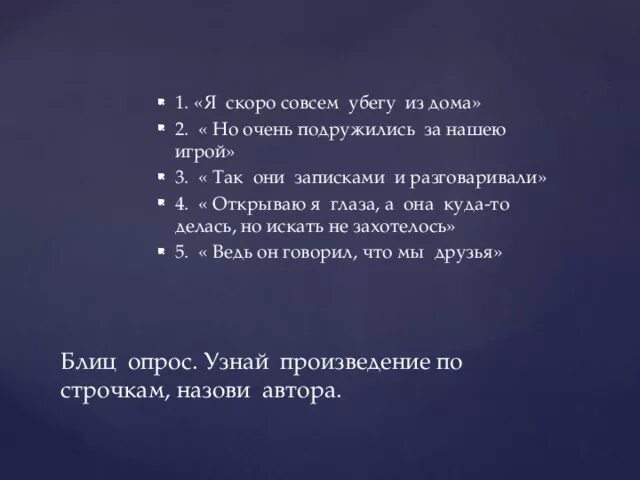 1. «Я скоро совсем убегу из дома»
2. « Но очень подружились за нашею игрой»
3. « Так они записками и разговаривали»
4. « Открываю я глаза, а она куда-то делась, но искать не захотелось»
5. « Ведь он говорил, что мы друзья»

Блиц опрос. Узнай произведение по строчкам, назови автора.